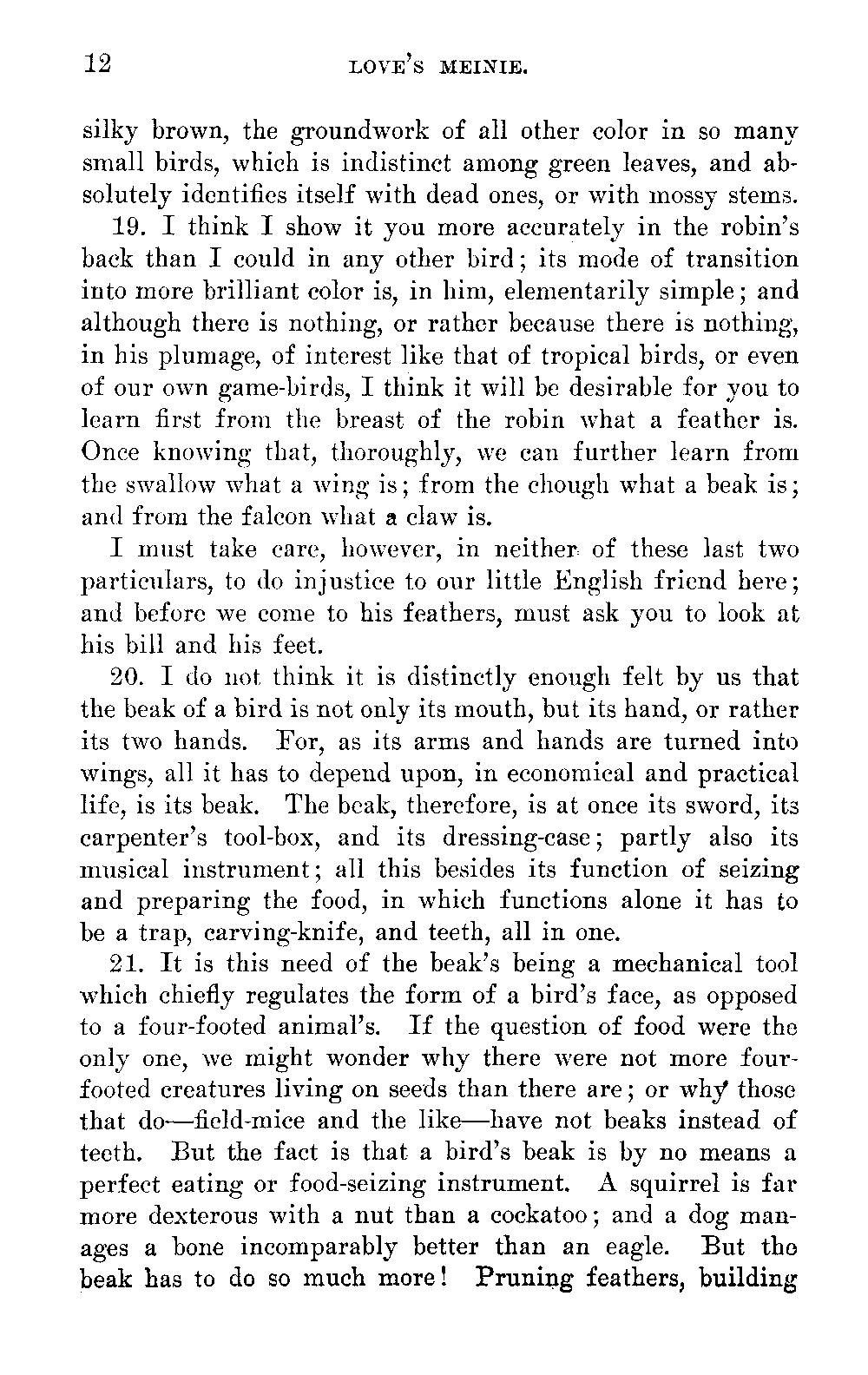 12 LOVE'S MEINIE.

silky brown, the groundwork of all other color in so many small birds, which is indistinct among green leaves, and absolutely identifies itself with dead ones, or with mossy stems.

19. I think I show it you more accurately in the robin's back than I could in any other bird; its mode of transition into more brilliant color is, in him, elementarily simple; and although there is nothing, or rather because there is nothing, in his plumage, of interest like that of tropical birds, or even of our own game-birds, I think it will be desirable for you to learn first from the breast of the robin what a feather is. Once knowing that, thoroughly, we can further learn from the swallow what a wing is; from the chough what a beak is; and from the falcon what a claw is.

I must take care, however, in neither of these last two particulars, to do injustice to our little English friend here; and before we come to his feathers, must ask you to look at his bill and his feet.

20. I do not think it is distinctly enough felt by us that the beak of a bird is not only its mouth, but its hand, or rather its two hands. For, as its arms and hands are turned into wings, all it has to depend upon, in economical and practical life, is its beak. The beak, therefore, is at once its sword, its carpenter's tool-box, and its dressing-case; partly also its musical instrument; all this besides its function of seizing and preparing the food, in which functions alone it has to be a trap, carving-knife, and teeth, all in one.

21. It is this need of the beak's being a mechanical tool which chiefly regulates the form of a bird's face, as opposed to a four-footed animal's. If the question of food were the only one, we might wonder why there were not more four-footed creatures living on seeds than there are; or why those that do—field-mice and the like—have not beaks instead of teeth. But the fact is that a bird's beak is by no means a perfect eating or food-seizing instrument. A squirrel is far more dexterous with a nut than a cockatoo; and a dog manages a bone incomparably better than an eagle. But the beak has to do so much more! Pruning feathers, building